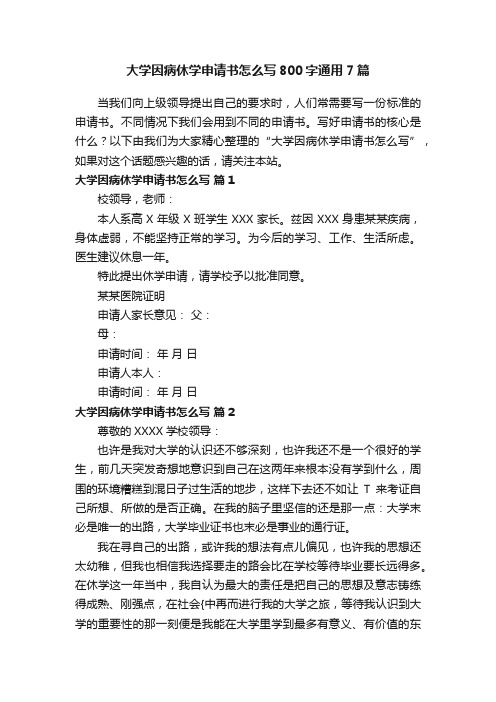 大学因病休学申请书怎么写800字通用7篇

当我们向上级领导提出自己的要求时，人们常需要写一份标准的申请书。不同情况下我们会用到不同的申请书。写好申请书的核心是什么？以下由我们为大家精心整理的“大学因病休学申请书怎么写”，如果对这个话题感兴趣的话，请关注本站。

大学因病休学申请书怎么写 篇1

校领导，老师：

本人系高X年级X班学生XXX家长。兹因XXX身患某某疾病，身体虚弱，不能坚持正常的学习。为今后的学习、工作、生活所虑。医生建议休息一年。

特此提出休学申请，请学校予以批准同意。

某某医院证明

申请人家长意见： 父：

母：

申请时间： 年 月 日

申请人本人：

申请时间： 年 月 日

大学因病休学申请书怎么写 篇2

尊敬的XXXX学校领导：

也许是我对大学的认识还不够深刻，也许我还不是一个很好的学生，前几天突发奇想地意识到自己在这两年来根本没有学到什么，周围的环境糟糕到混日子过生活的地步，这样下去还不如让 T 来考证自己所想、所做的是否正确。在我的脑子里坚信的还是那一点：大学未必是唯一的出路，大学毕业证书也未必是事业的通行证。

我在寻自己的出路，或许我的想法有点儿偏见，也许我的思想还太幼稚，但我也相信我选择要走的路会比在学校等待毕业要长远得多。在休学这一年当中，我自认为最大的责任是把自己的思想及意志铸练得成熟、刚强点，在社会{中再而进行我的大学之旅，等待我认识到大学的重要性的那一刻便是我能在大学里学到最多有意义、有价值的东